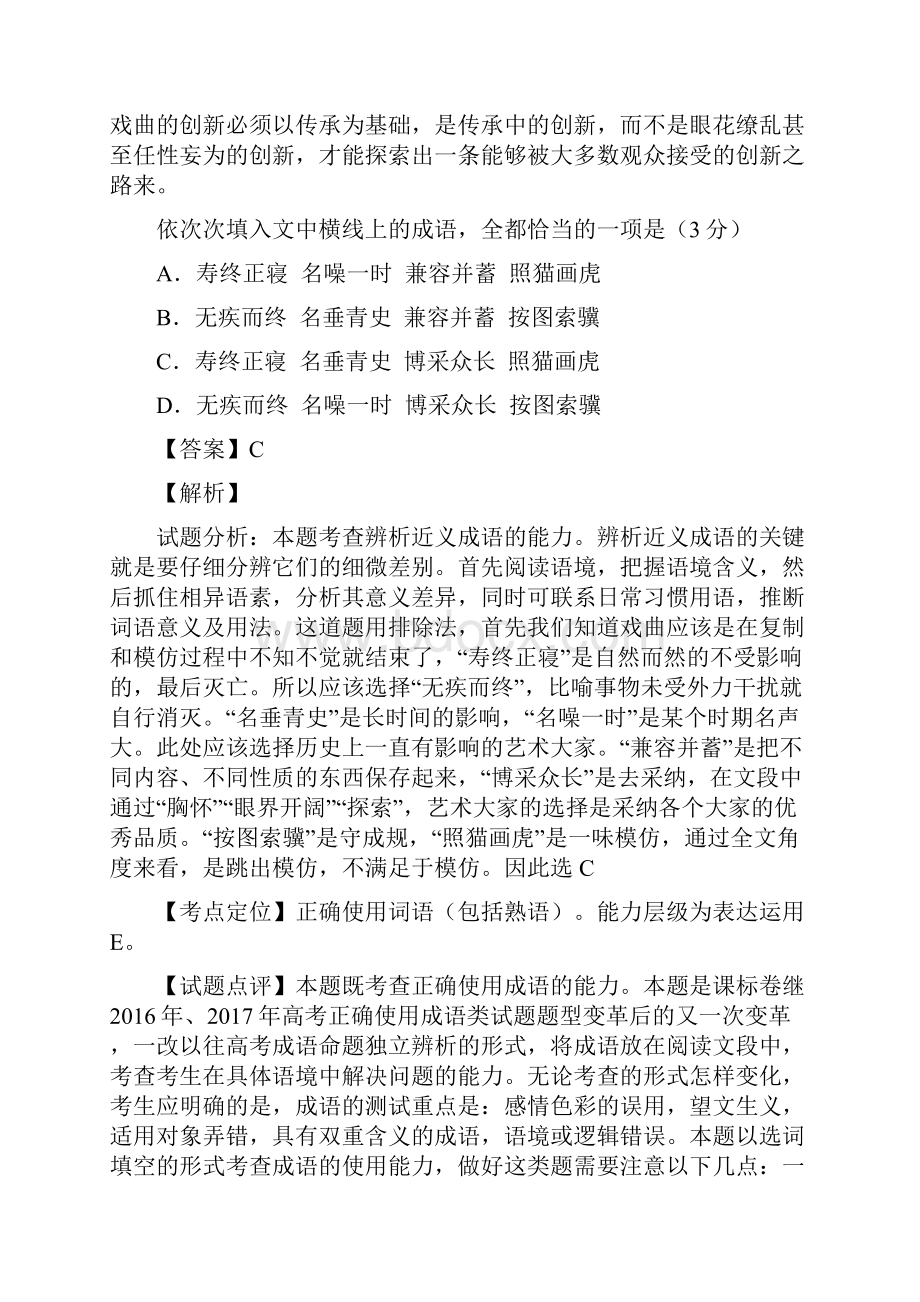 戏曲的创新必须以传承为基础，是传承中的创新，而不是眼花缭乱甚至任性妄为的创新，才能探索出一条能够被大多数观众接受的创新之路来。

依次次填入文中横线上的成语，全都恰当的一项是（3 分）

A．寿终正寝  名噪一时  兼容并蓄  照猫画虎

B．无疾而终  名垂青史  兼容并蓄  按图索骥

C．寿终正寝  名垂青史  博采众长  照猫画虎

D．无疾而终  名噪一时  博采众长  按图索骥

【答案】C

【解析】

试题分析：本题考查辨析近义成语的能力。辨析近义成语的关键就是要仔细分辨它们的细微差别。首先阅读语境，把握语境含义，然后抓住相异语素，分析其意义差异，同时可联系日常习惯用语，推断词语意义及用法。这道题用排除法，首先我们知道戏曲应该是在复制和模仿过程中不知不觉就结束了，“寿终正寝”是自然而然的不受影响的，最后灭亡。所以应该选择“无疾而终”，比喻事物未受外力干扰就自行消灭。“名垂青史”是长时间的影响，“名噪一时”是某个时期名声大。此处应该选择历史上一直有影响的艺术大家。“兼容并蓄”是把不同内容、不同性质的东西保存起来，“博采众长”是去采纳，在文段中通过“胸怀”“眼界开阔”“探索”，艺术大家的选择是采纳各个大家的优秀品质。“按图索骥”是守成规，“照猫画虎”是一味模仿，通过全文角度来看，是跳出模仿，不满足于模仿。因此选 C

【考点定位】正确使用词语（包括熟语）。能力层级为表达运用 E。

【试题点评】本题既考查正确使用成语的能力。本题是课标卷继 2016 年、2017 年高考正确使用成语类试题题型变革后的又一次变革，一改以往高考成语命题独立辨析的形式，将成语放在阅读文段中，考查考生在具体语境中解决问题的能力。无论考查的形式怎样变化，考生应明确的是，成语的测试重点是：感情色彩的误用，望文生义，适用对象弄错，具有双重含义的成语，语境或逻辑错误。本题以选词填空的形式考查成语的使用能力，做好这类题需要注意以下几点：一